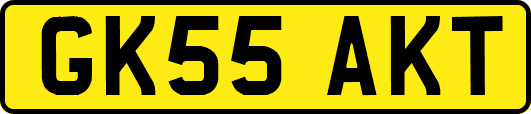 GK55 AKT